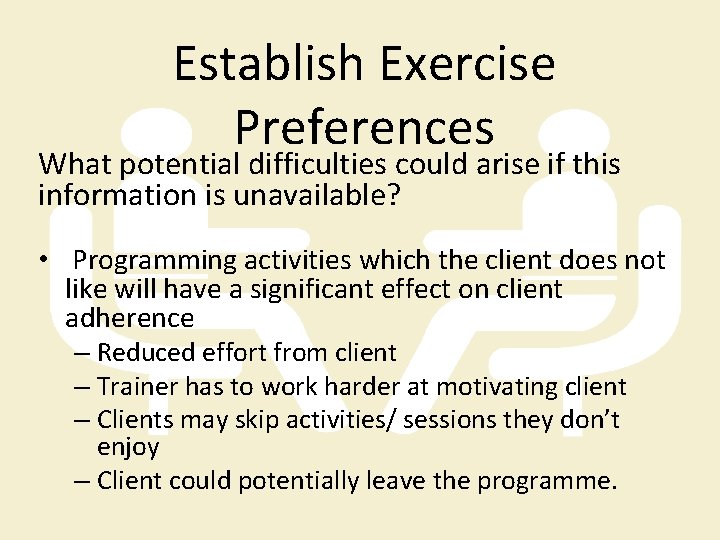 Establish Exercise Preferences

What potential difficulties could arise if this information is unavailable?

• Programming activities which the client does not like will have a significant effect on client adherence
– Reduced effort from client
– Trainer has to work harder at motivating client
– Clients may skip activities/ sessions they don't enjoy
– Client could potentially leave the programme.